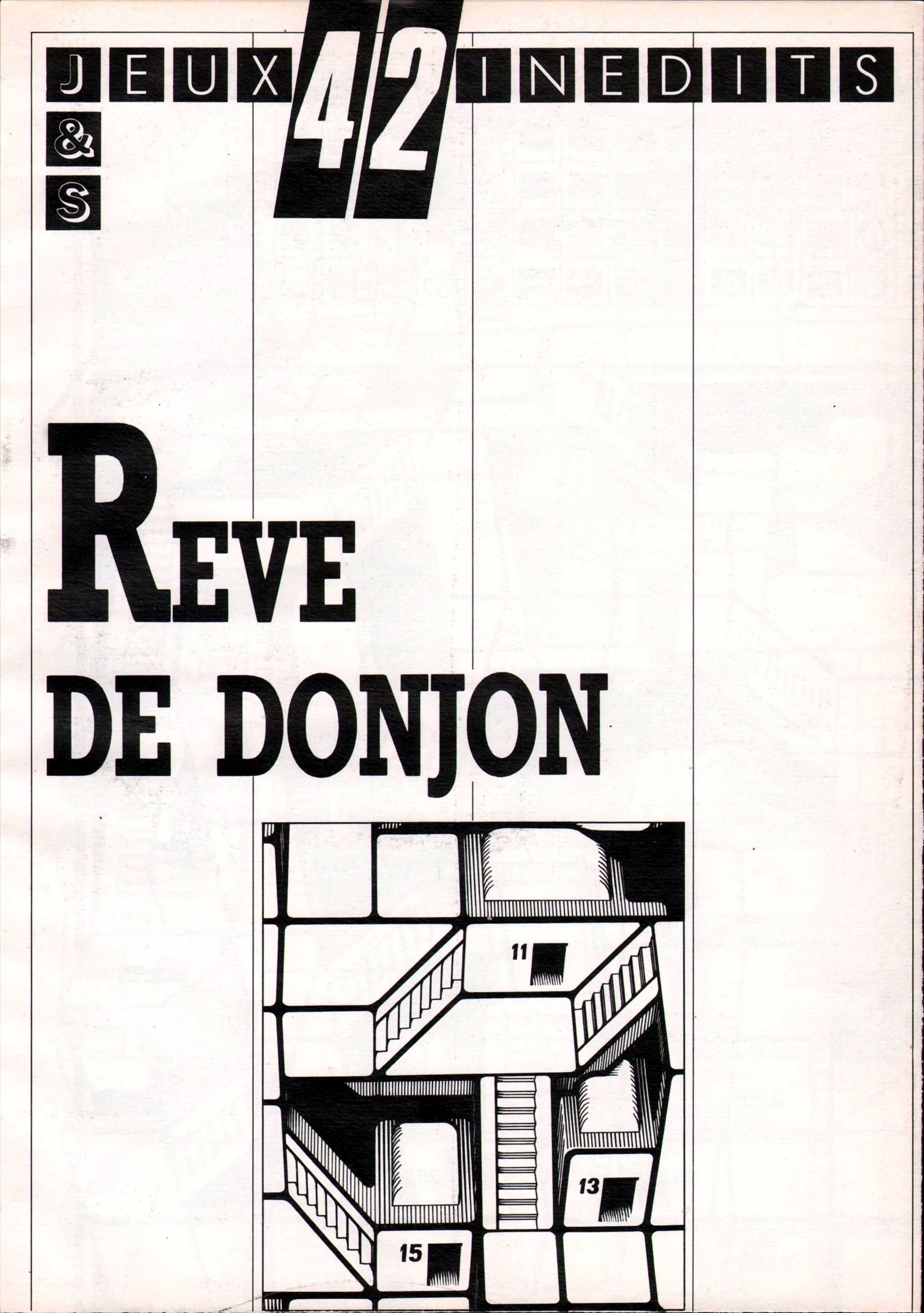 JEUX 42 INEDITS
&
S

REVE
DE DONJON

11
13
15